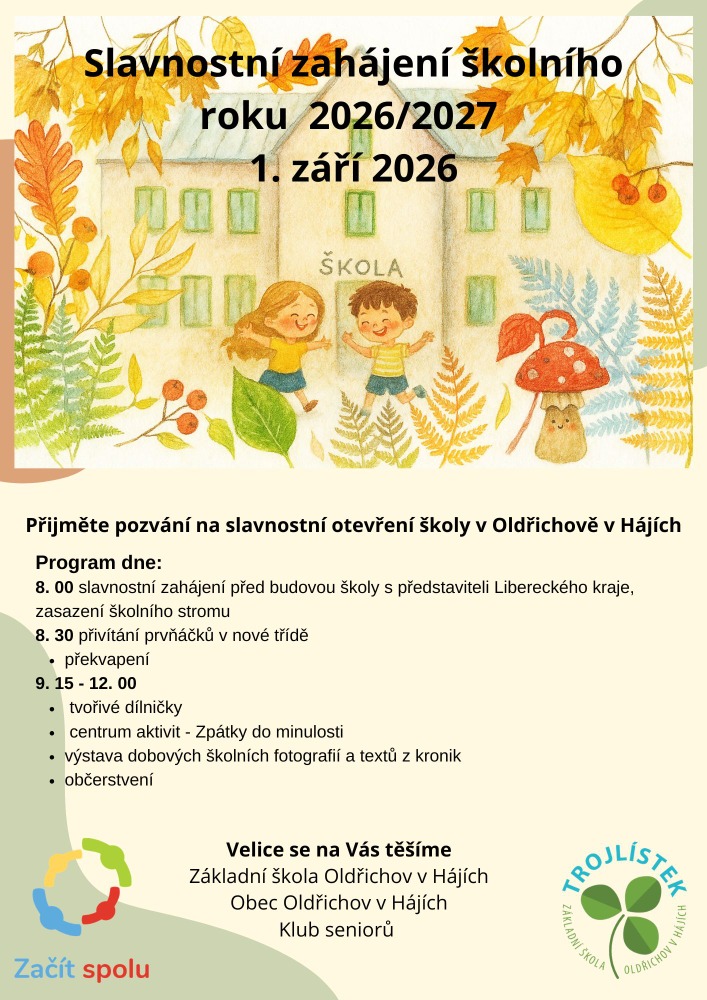 Slavnostní zahájení školního roku 2026/2027
1. září 2026

ŠKOLA

Přijměte pozvání na slavnostní otevření školy v Oldřichově v Hájích

Program dne:
8. 00 slavnostní zahájení před budovou školy s představiteli Libereckého kraje, zasazení školního stromu
8. 30 přivítání prvňáčků v nové třídě
• překvapení
9. 15 - 12. 00
• tvořivé dílničky
• centrum aktivit - Zpátky do minulosti
• výstava dobových školních fotografií a textů z kronik
• občerstvení

Velice se na Vás těšíme
Základní škola Oldřichov v Hájích
Obec Oldřichov v Hájích
Klub seniorů

Začít spolu

TROJLÍSTEK
ZÁKLADNÍ ŠKOLA OLDŘICHOV V HÁJÍCH